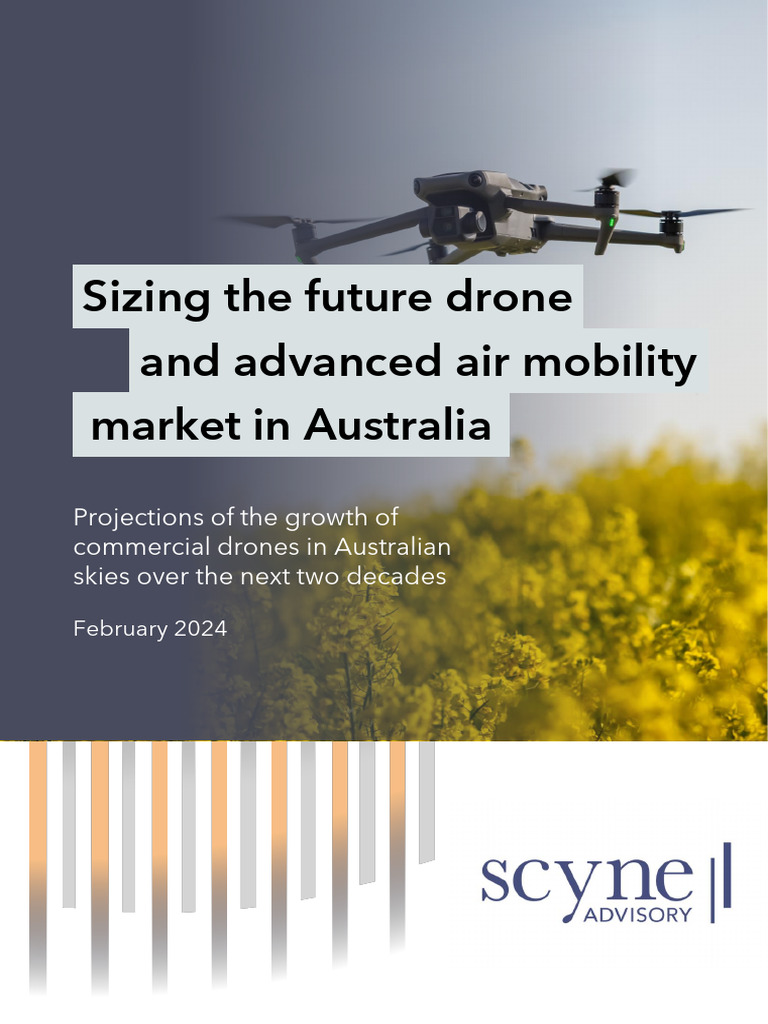 Sizing the future drone and advanced air mobility market in Australia

Projections of the growth of commercial drones in Australian skies over the next two decades

February 2024

scyne ADVISORY